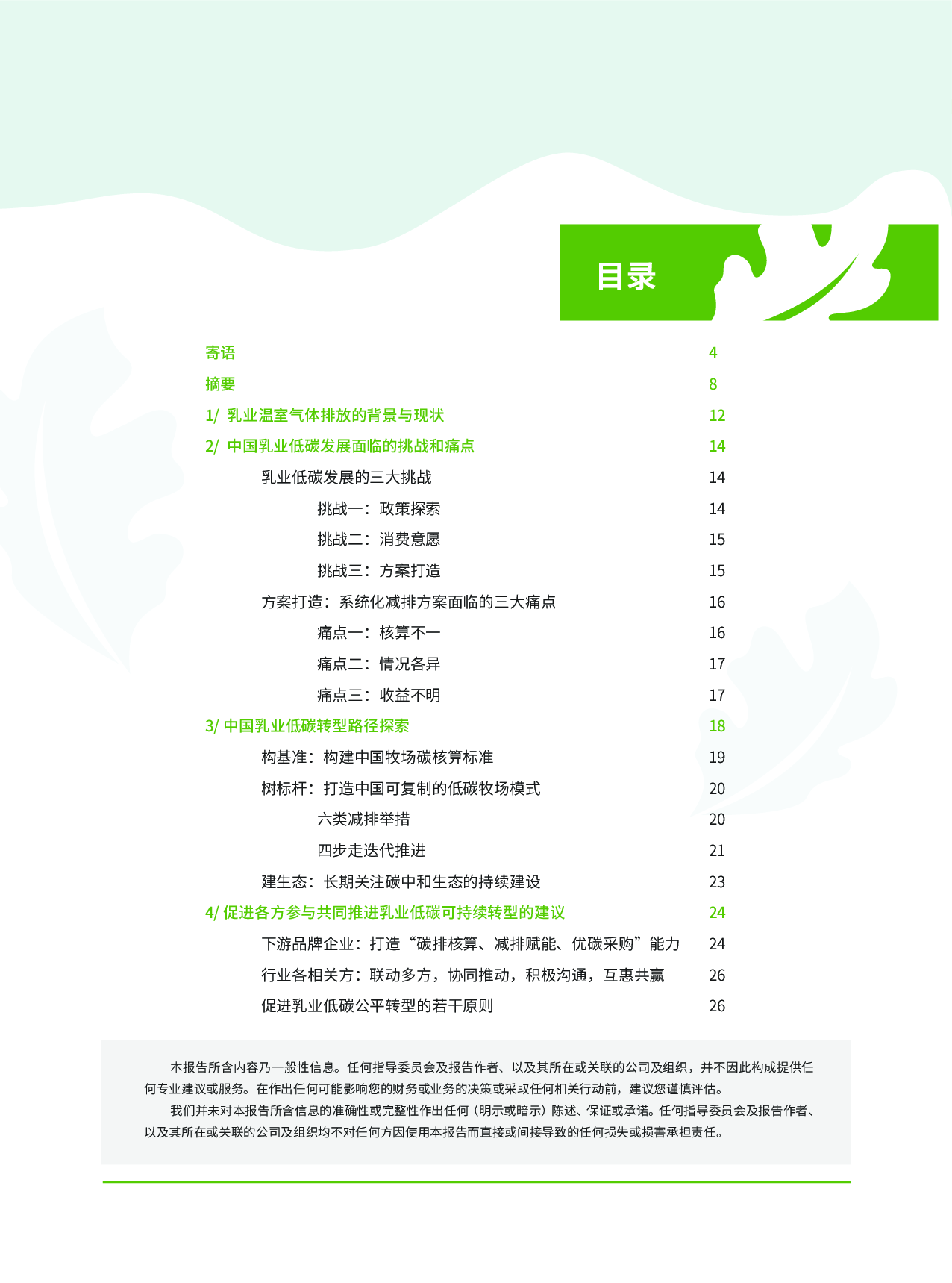 目录

寄语 4

摘要 8

1/ 乳业温室气体排放的背景与现状 12

2/ 中国乳业低碳发展面临的挑战和痛点 14

乳业低碳发展的三大挑战 14

挑战一：政策探索 14

挑战二：消费意愿 15

挑战三：方案打造 15

方案打造：系统化减排方案面临的三大痛点 16

痛点一：核算不一 16

痛点二：情况各异 17

痛点三：收益不明 17

3/ 中国乳业低碳转型路径探索 18

构基准：构建中国牧场碳核算标准 19

树标杆：打造中国可复制的低碳牧场模式 20

六类减排举措 20

四步走迭代推进 21

建生态：长期关注碳中和生态的持续建设 23

4/ 促进各方参与共同推进乳业低碳可持续转型的建议 24

下游品牌企业：打造“碳排核算、减排赋能、优碳采购”能力 24

行业各相关方：联动多方，协同推动，积极沟通，互惠共赢 26

促进乳业低碳公平转型的若干原则 26

本报告所含内容乃一般性信息。任何指导委员会及报告作者、以及其所在或关联的公司及组织，并不因此构成提供任何专业建议或服务。在作出任何可能影响您的财务或业务的决策或采取任何相关行动前，建议您谨慎评估。

我们并未对本报告所含信息的准确性或完整性作出任何（明示或暗示）陈述、保证或承诺。任何指导委员会及报告作者、以及其所在或关联的公司及组织均不对任何方因使用本报告而直接或间接导致的任何损失或损害承担责任。